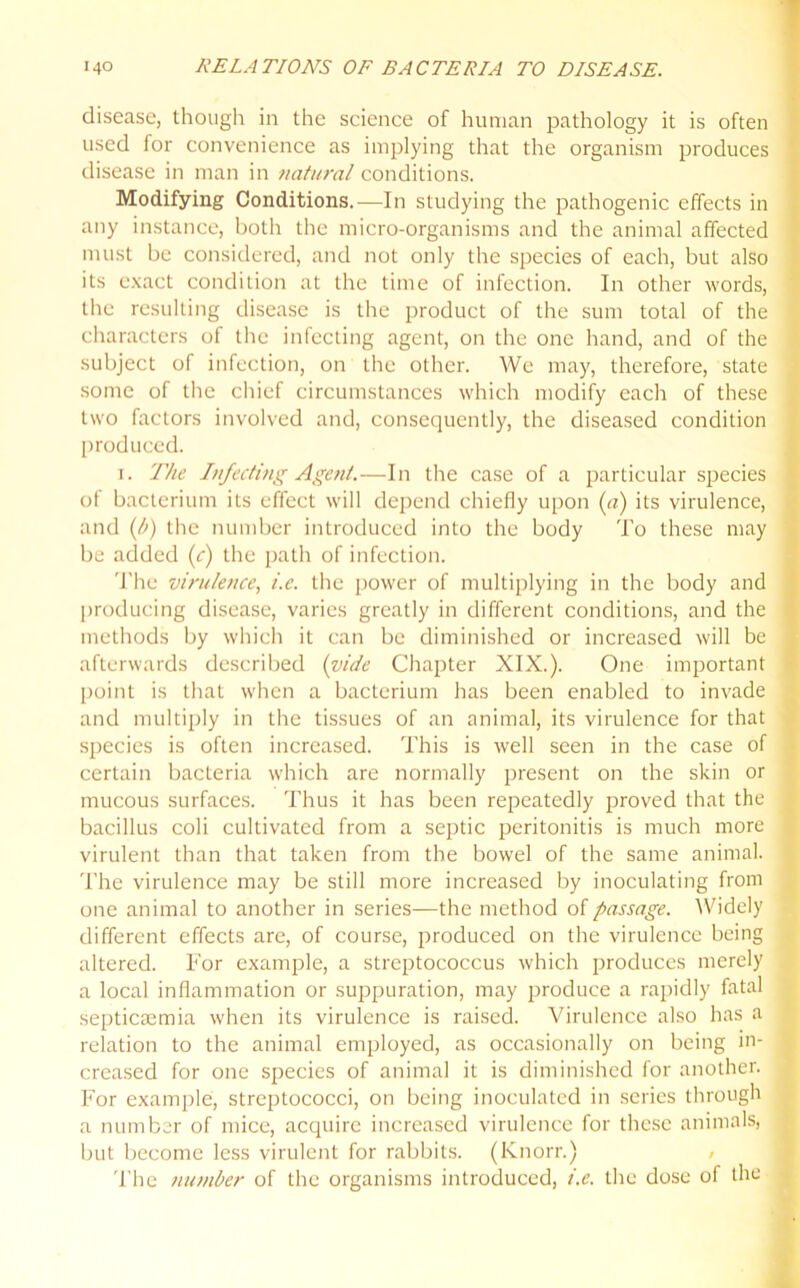 140 RELATIONS OF BACTERIA TO DISEASE.

disease, though in the science of human pathology it is often used for convenience as implying that the organism produces disease in man in natural conditions.

Modifying Conditions.—In studying the pathogenic effects in any instance, both the micro-organisms and the animal affected must be considered, and not only the species of each, but also its exact condition at the time of infection. In other words, the resulting disease is the product of the sum total of the characters of the infecting agent, on the one hand, and of the subject of infection, on the other. We may, therefore, state some of the chief circumstances which modify each of these two factors involved and, consequently, the diseased condition produced.

1. The Infecting Agent.—In the case of a particular species of bacterium its effect will depend chiefly upon (a) its virulence, and (b) the number introduced into the body To these may be added (c) the path of infection.

The virulence, i.e. the power of multiplying in the body and producing disease, varies greatly in different conditions, and the methods by which it can be diminished or increased will be afterwards described (vide Chapter XIX.). One important point is that when a bacterium has been enabled to invade and multiply in the tissues of an animal, its virulence for that species is often increased. This is well seen in the case of certain bacteria which are normally present on the skin or mucous surfaces. Thus it has been repeatedly proved that the bacillus coli cultivated from a septic peritonitis is much more virulent than that taken from the bowel of the same animal. The virulence may be still more increased by inoculating from one animal to another in series—the method of passage. Widely different effects are, of course, produced on the virulence being altered. For example, a streptococcus which produces merely a local inflammation or suppuration, may produce a rapidly fatal septicæmia when its virulence is raised. Virulence also has a relation to the animal employed, as occasionally on being increased for one species of animal it is diminished for another. For example, streptococci, on being inoculated in series through a number of mice, acquire increased virulence for these animals, but become less virulent for rabbits. (Knorr.)

The number of the organisms introduced, i.e. the dose of the